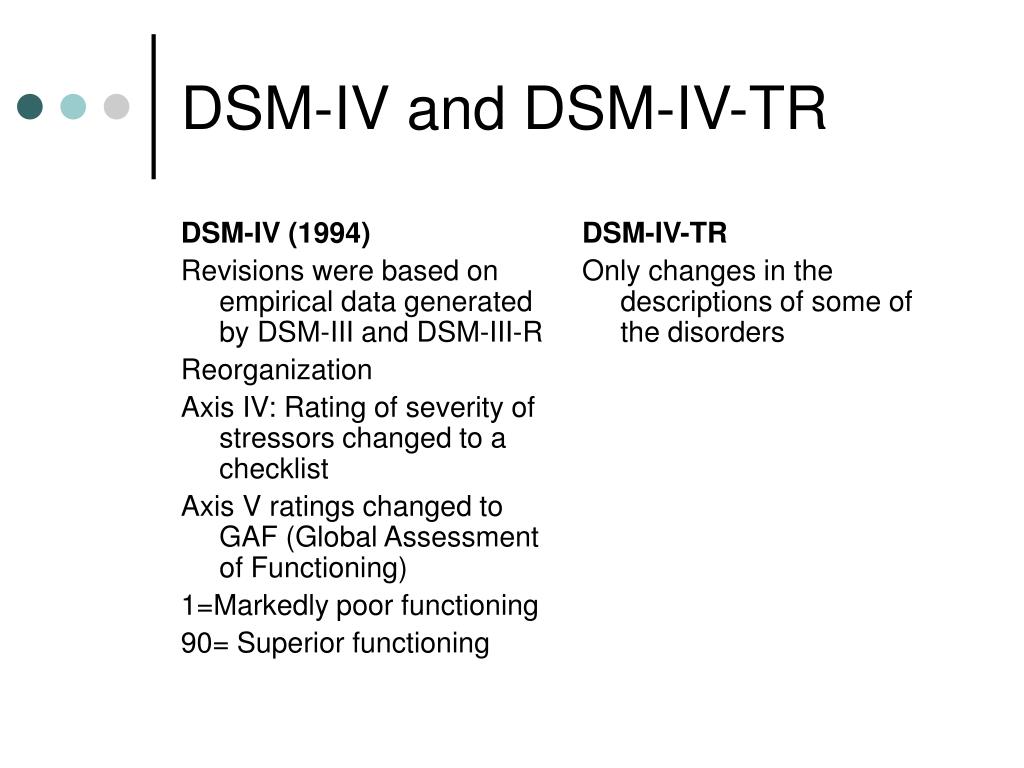 DSM-IV and DSM-IV-TR

DSM-IV (1994)

Revisions were based on empirical data generated by DSM-III and DSM-III-R

Reorganization

Axis IV: Rating of severity of stressors changed to a checklist

Axis V ratings changed to GAF (Global Assessment of Functioning)

1=Markedly poor functioning

90= Superior functioning

DSM-IV-TR

Only changes in the descriptions of some of the disorders